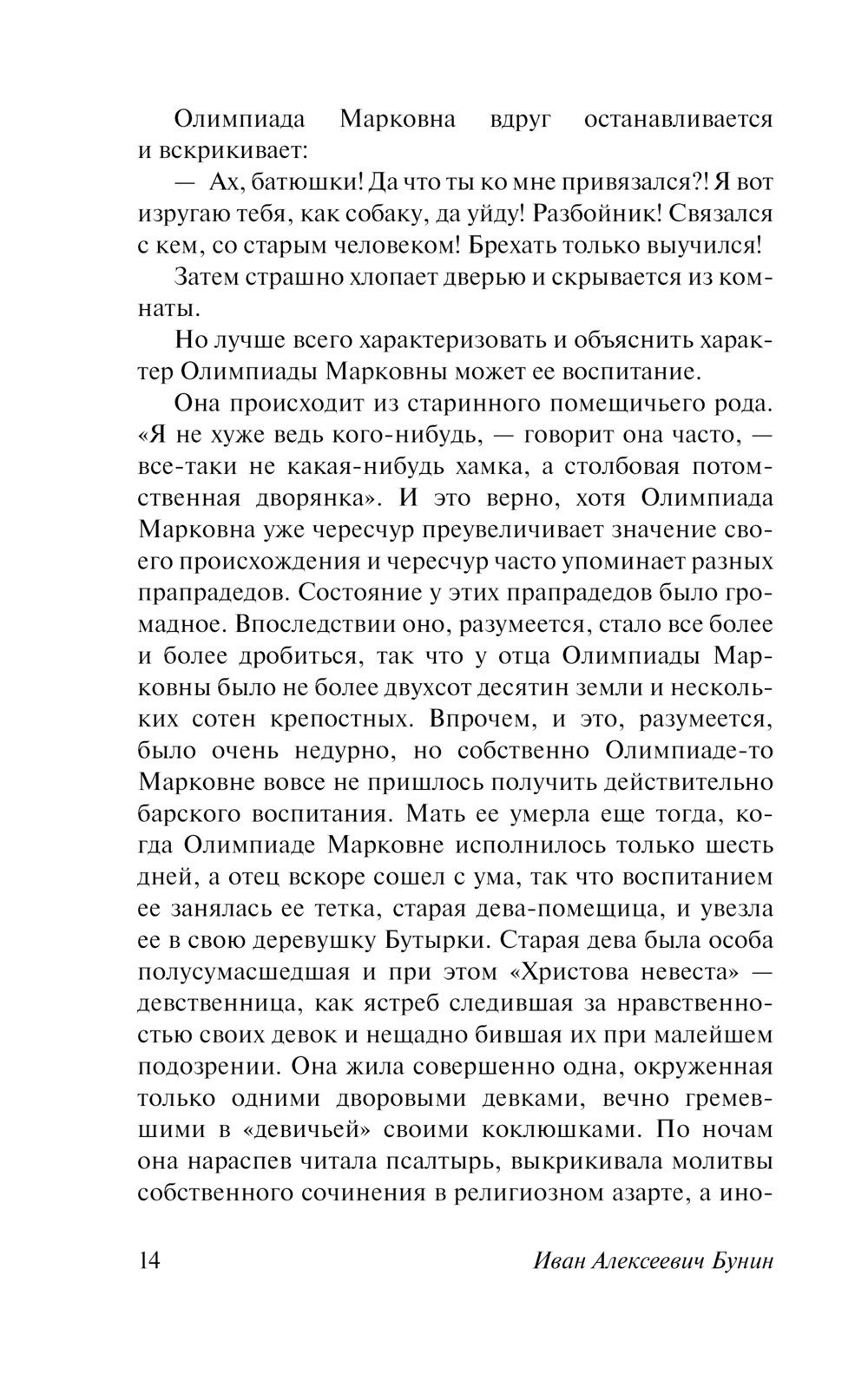 Олимпиада Марковна вдруг останавливается и вскрикивает:

— Ах, батюшки! Да что ты ко мне привязался?! Я вот изругаю тебя, как собаку, да уйду! Разбойник! Связался с кем, со старым человеком! Брехать только выучился!

Затем страшно хлопает дверью и скрывается из комнаты.

Но лучше всего характеризовать и объяснить характер Олимпиады Марковны может ее воспитание.

Она происходит из старинного помещичьего рода. «Я не хуже ведь кого-нибудь, — говорит она часто, — все-таки не какая-нибудь хамка, а столбовая потомственная дворянка». И это верно, хотя Олимпиада Марковна уже чересчур преувеличивает значение своего происхождения и чересчур часто упоминает разных прапрадедов. Состояние у этих прапрадедов было громадное. Впоследствии оно, разумеется, стало все более и более дробиться, так что у отца Олимпиады Марковны было не более двухсот десятин земли и нескольких сотен крепостных. Впрочем, и это, разумеется, было очень недурно, но собственно Олимпиаде-то Марковне вовсе не пришлось получить действительно барского воспитания. Мать ее умерла еще тогда, когда Олимпиаде Марковне исполнилось только шесть дней, а отец вскоре сошел с ума, так что воспитанием ее занялась ее тетка, старая дева-помещица, и увезла ее в свою деревушку Бутырки. Старая дева была особа полусумасшедшая и при этом «Христова невеста» — девственница, как ястреб следившая за нравственностью своих девок и нещадно бившая их при малейшем подозрении. Она жила совершенно одна, окруженная только одними дворовыми девками, вечно гремевшими в «девичьей» своими коклюшками. По ночам она нараспев читала псалтырь, выкрикивала молитвы собственного сочинения в религиозном азарте, а ино-

14 Иван Алексеевич Бунин